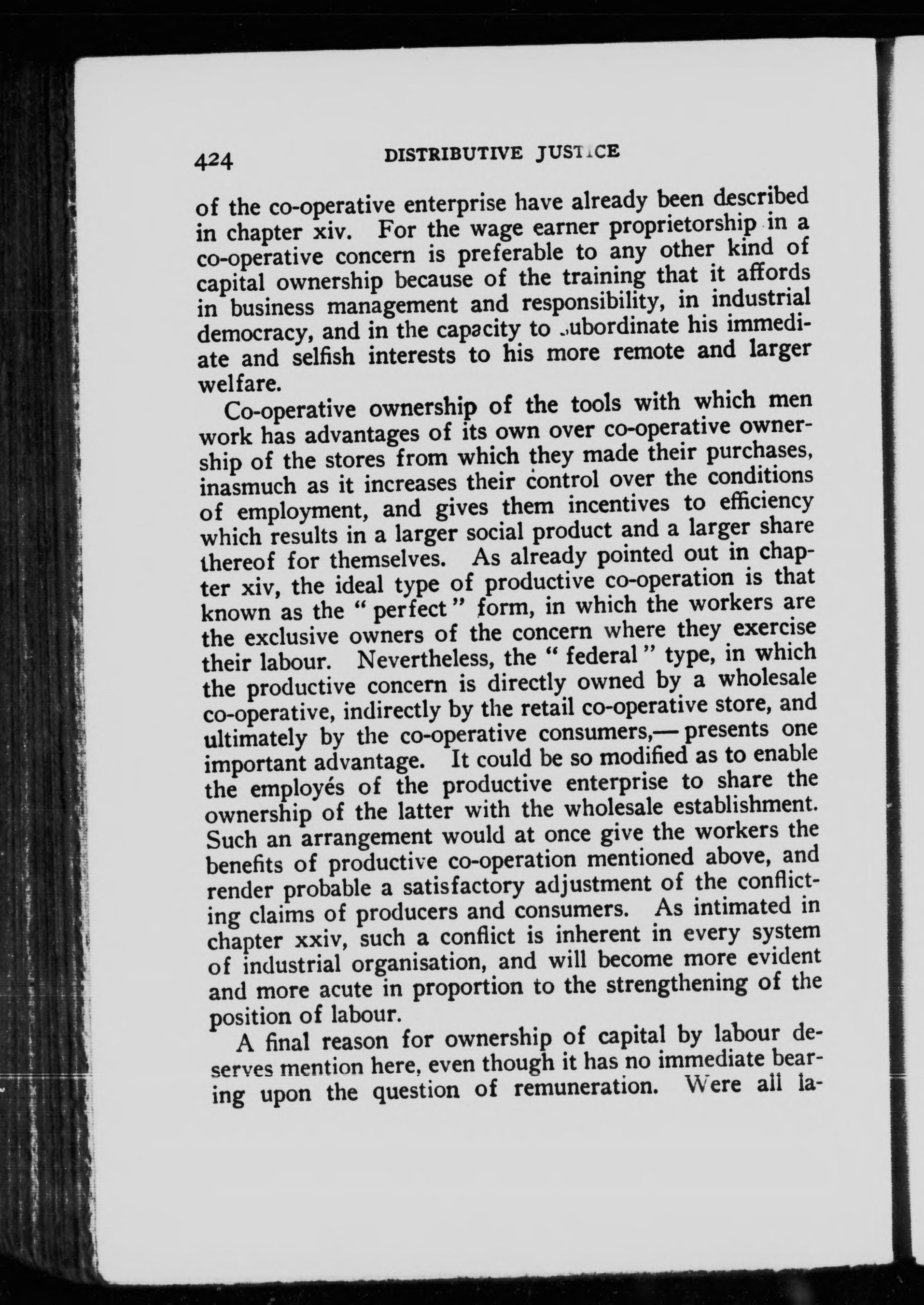 424 DISTRIBUTIVE JUSTICE

of the co-operative enterprise have already been described in chapter xiv. For the wage earner proprietorship in a co-operative concern is preferable to any other kind of capital ownership because of the training that it affords in business management and responsibility, in industrial democracy, and in the capacity to subordinate his immediate and selfish interests to his more remote and larger welfare.

Co-operative ownership of the tools with which men work has advantages of its own over co-operative ownership of the stores from which they made their purchases, inasmuch as it increases their control over the conditions of employment, and gives them incentives to efficiency which results in a larger social product and a larger share thereof for themselves. As already pointed out in chapter xiv, the ideal type of productive co-operation is that known as the "perfect" form, in which the workers are the exclusive owners of the concern where they exercise their labour. Nevertheless, the "federal" type, in which the productive concern is directly owned by a wholesale co-operative, indirectly by the retail co-operative store, and ultimately by the co-operative consumers,— presents one important advantage. It could be so modified as to enable the employés of the productive enterprise to share the ownership of the latter with the wholesale establishment. Such an arrangement would at once give the workers the benefits of productive co-operation mentioned above, and render probable a satisfactory adjustment of the conflicting claims of producers and consumers. As intimated in chapter xxiv, such a conflict is inherent in every system of industrial organisation, and will become more evident and more acute in proportion to the strengthening of the position of labour.

A final reason for ownership of capital by labour deserves mention here, even though it has no immediate bearing upon the question of remuneration. Were all la-